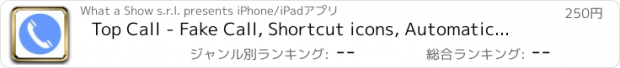 What a Show s.r.l. presents iPhone/iPadアプリ
250円
Top Call - Fake Call, Shortcut icons, Automatic...
ジャンル別ランキング: --
総合ランキング: --